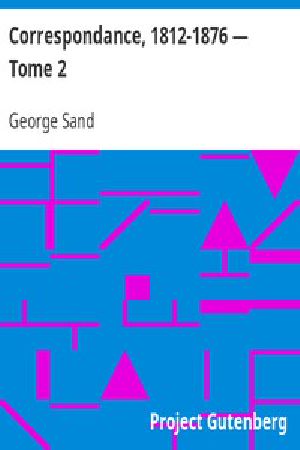 Correspondance, 1812-1876 — Tome 2

George Sand

Project Gutenberg